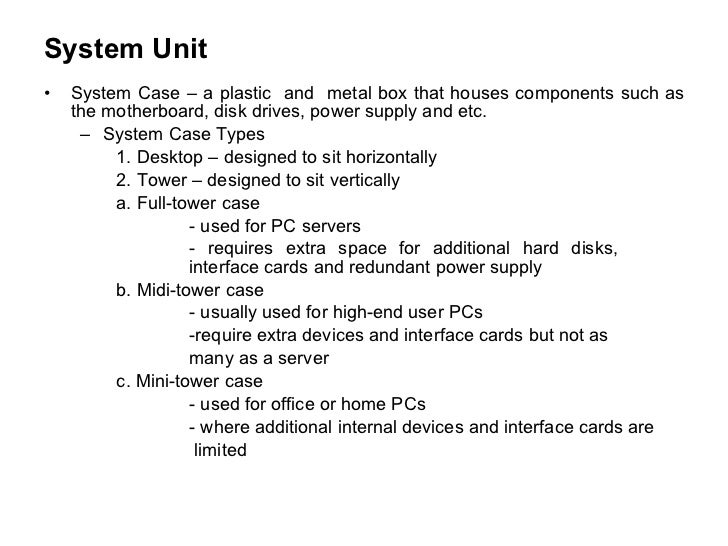 System Unit

• System Case – a plastic and metal box that houses components such as the motherboard, disk drives, power supply and etc.

– System Case Types

1. Desktop – designed to sit horizontally

2. Tower – designed to sit vertically

a. Full-tower case

- used for PC servers

- requires extra space for additional hard disks, interface cards and redundant power supply

b. Midi-tower case

- usually used for high-end user PCs

-require extra devices and interface cards but not as many as a server

c. Mini-tower case

- used for office or home PCs

- where additional internal devices and interface cards are limited